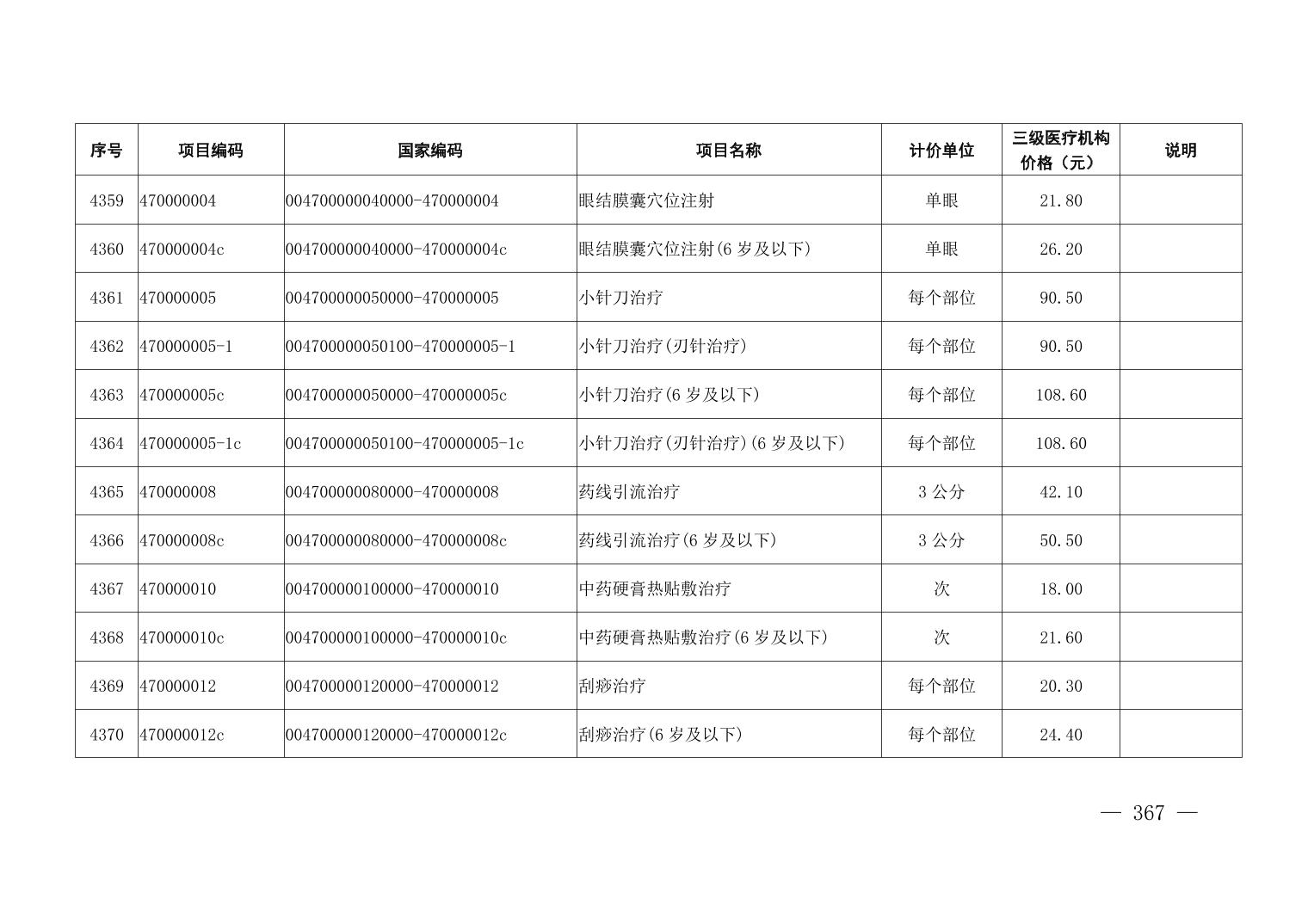 | 序号 | 项目编码 | 国家编码 | 项目名称 | 计价单位 | 三级医疗机构价格（元） | 说明 |
|---|---|---|---|---|---|---|
| 4359 | 470000004 | 004700000040000-470000004 | 眼结膜囊穴位注射 | 单眼 | 21.80 | |
| 4360 | 470000004c | 004700000040000-470000004c | 眼结膜囊穴位注射(6 岁及以下) | 单眼 | 26.20 | |
| 4361 | 470000005 | 004700000050000-470000005 | 小针刀治疗 | 每个部位 | 90.50 | |
| 4362 | 470000005-1 | 004700000050100-470000005-1 | 小针刀治疗(刃针治疗) | 每个部位 | 90.50 | |
| 4363 | 470000005c | 004700000050000-470000005c | 小针刀治疗(6 岁及以下) | 每个部位 | 108.60 | |
| 4364 | 470000005-1c | 004700000050100-470000005-1c | 小针刀治疗(刃针治疗)(6 岁及以下) | 每个部位 | 108.60 | |
| 4365 | 470000008 | 004700000080000-470000008 | 药线引流治疗 | 3 公分 | 42.10 | |
| 4366 | 470000008c | 004700000080000-470000008c | 药线引流治疗(6 岁及以下) | 3 公分 | 50.50 | |
| 4367 | 470000010 | 004700000100000-470000010 | 中药硬膏热贴敷治疗 | 次 | 18.00 | |
| 4368 | 470000010c | 004700000100000-470000010c | 中药硬膏热贴敷治疗(6 岁及以下) | 次 | 21.60 | |
| 4369 | 470000012 | 004700000120000-470000012 | 刮痧治疗 | 每个部位 | 20.30 | |
| 4370 | 470000012c | 004700000120000-470000012c | 刮痧治疗(6 岁及以下) | 每个部位 | 24.40 | |

— 367 —